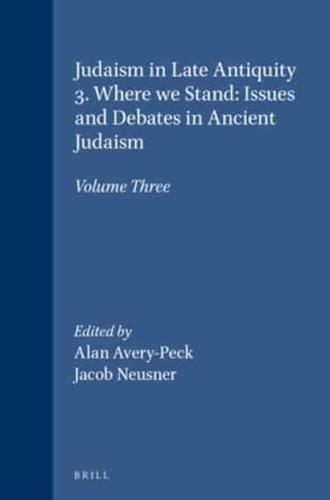 Judaism in Late Antiquity 3. Where we Stand: Issues and Debates in Ancient Judaism

Volume Three

Edited by
Alan Avery-Peck
Jacob Neusner

BRILL